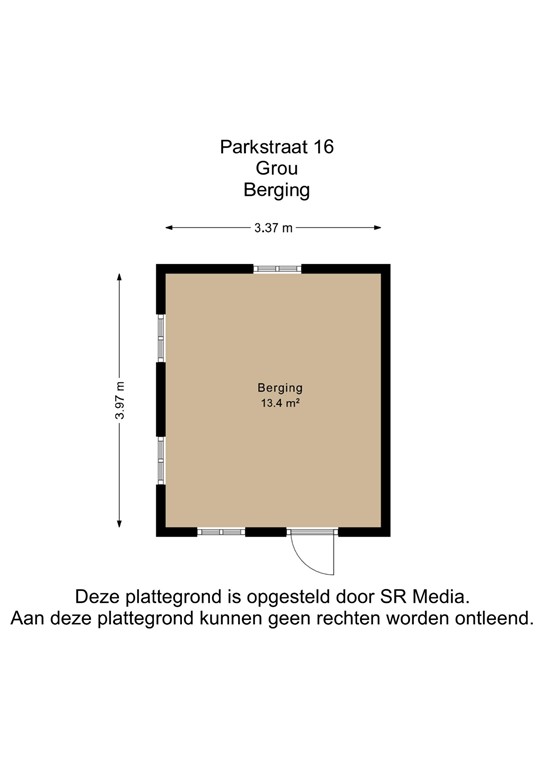 Parkstraat 16
Grou
Berging

3.37 m

3.97 m

Berging
13.4 m²

Deze plattegrond is opgesteld door SR Media.
Aan deze plattegrond kunnen geen rechten worden ontleend.